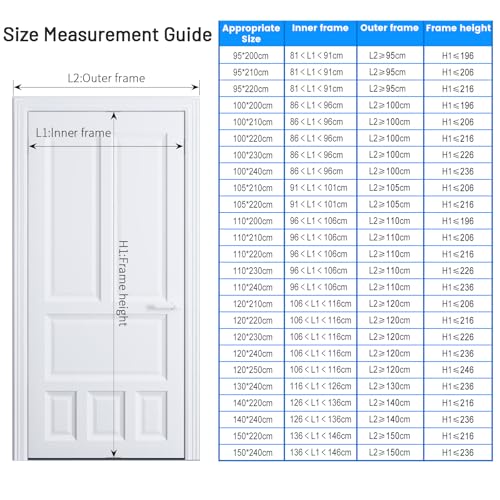 Size Measurement Guide

L2:Outer frame

L1:Inner frame

H1:Frame height

| Appropriate Size | Inner frame | Outer frame | Frame height |
|---|---|---|---|
| 95*200cm | 81 < L1 < 91cm | L2≥95cm | H1≤196 |
| 95*210cm | 81 < L1 < 91cm | L2≥95cm | H1≤206 |
| 95*220cm | 81 < L1 < 91cm | L2≥95cm | H1≤216 |
| 100*200cm | 86 < L1 < 96cm | L2≥100cm | H1≤196 |
| 100*210cm | 86 < L1 < 96cm | L2≥100cm | H1≤206 |
| 100*220cm | 86 < L1 < 96cm | L2≥100cm | H1≤216 |
| 100*230cm | 86 < L1 < 96cm | L2≥100cm | H1≤226 |
| 100*240cm | 86 < L1 < 96cm | L2≥100cm | H1≤236 |
| 105*210cm | 91 < L1 < 101cm | L2≥105cm | H1≤206 |
| 105*220cm | 91 < L1 < 101cm | L2≥105cm | H1≤216 |
| 110*200cm | 96 < L1 < 106cm | L2≥110cm | H1≤196 |
| 110*210cm | 96 < L1 < 106cm | L2≥110cm | H1≤206 |
| 110*220cm | 96 < L1 < 106cm | L2≥110cm | H1≤216 |
| 110*230cm | 96 < L1 < 106cm | L2≥110cm | H1≤226 |
| 110*240cm | 96 < L1 < 106cm | L2≥110cm | H1≤236 |
| 120*210cm | 106 < L1 < 116cm | L2≥120cm | H1≤206 |
| 120*220cm | 106 < L1 < 116cm | L2≥120cm | H1≤216 |
| 120*230cm | 106 < L1 < 116cm | L2≥120cm | H1≤226 |
| 120*240cm | 106 < L1 < 116cm | L2≥120cm | H1≤236 |
| 120*250cm | 106 < L1 < 116cm | L2≥120cm | H1≤246 |
| 130*240cm | 116 < L1 < 126cm | L2≥130cm | H1≤236 |
| 140*220cm | 126 < L1 < 136cm | L2≥140cm | H1≤216 |
| 140*240cm | 126 < L1 < 136cm | L2≥140cm | H1≤236 |
| 150*220cm | 136 < L1 < 146cm | L2≥150cm | H1≤216 |
| 150*240cm | 136 < L1 < 146cm | L2≥150cm | H1≤236 |